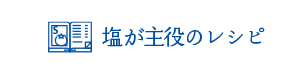 S

塩が主役のレシピ